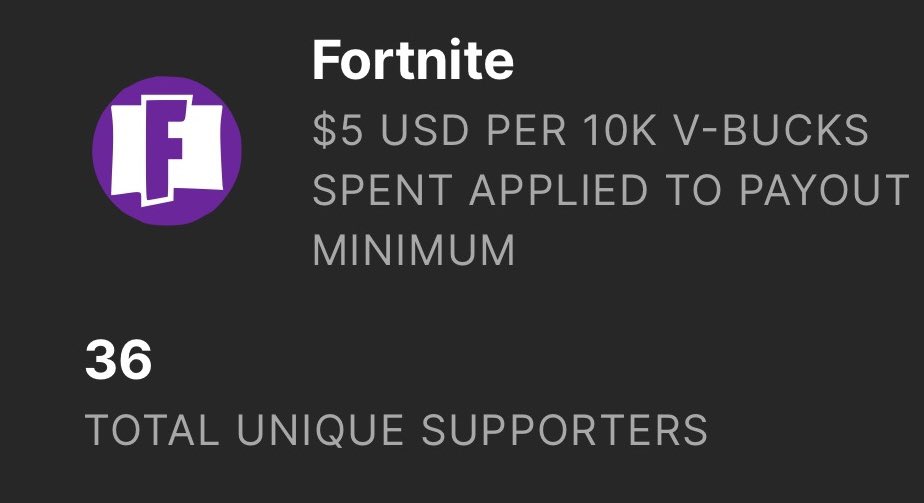 F

Fortnite

\$5 USD PER 10K V-BUCKS SPENT APPLIED TO PAYOUT MINIMUM

36

TOTAL UNIQUE SUPPORTERS